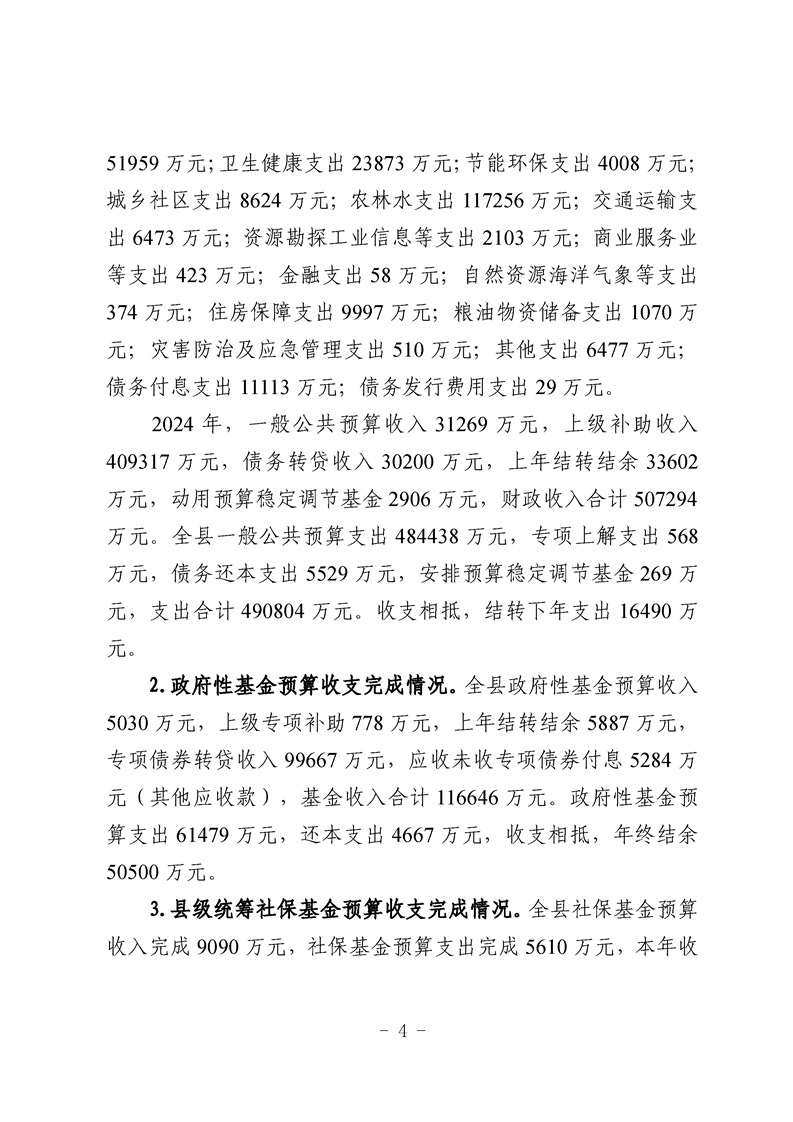 51959 万元；卫生健康支出 23873 万元；节能环保支出 4008 万元；城乡社区支出 8624 万元；农林水支出 117256 万元；交通运输支出 6473 万元；资源勘探工业信息等支出 2103 万元；商业服务业等支出 423 万元；金融支出 58 万元；自然资源海洋气象等支出 374 万元；住房保障支出 9997 万元；粮油物资储备支出 1070 万元；灾害防治及应急管理支出 510 万元；其他支出 6477 万元；债务付息支出 11113 万元；债务发行费用支出 29 万元。

2024 年，一般公共预算收入 31269 万元，上级补助收入 409317 万元，债务转贷收入 30200 万元，上年结转结余 33602 万元，动用预算稳定调节基金 2906 万元，财政收入合计 507294 万元。全县一般公共预算支出 484438 万元，专项上解支出 568 万元，债务还本支出 5529 万元，安排预算稳定调节基金 269 万元，支出合计 490804 万元。收支相抵，结转下年支出 16490 万元。

2. 政府性基金预算收支完成情况。全县政府性基金预算收入 5030 万元，上级专项补助 778 万元，上年结转结余 5887 万元，专项债券转贷收入 99667 万元，应收未收专项债券付息 5284 万元（其他应收款），基金收入合计 116646 万元。政府性基金预算支出 61479 万元，还本支出 4667 万元，收支相抵，年终结余 50500 万元。

3. 县级统筹社保基金预算收支完成情况。全县社保基金预算收入完成 9090 万元，社保基金预算支出完成 5610 万元，本年收

- 4 -